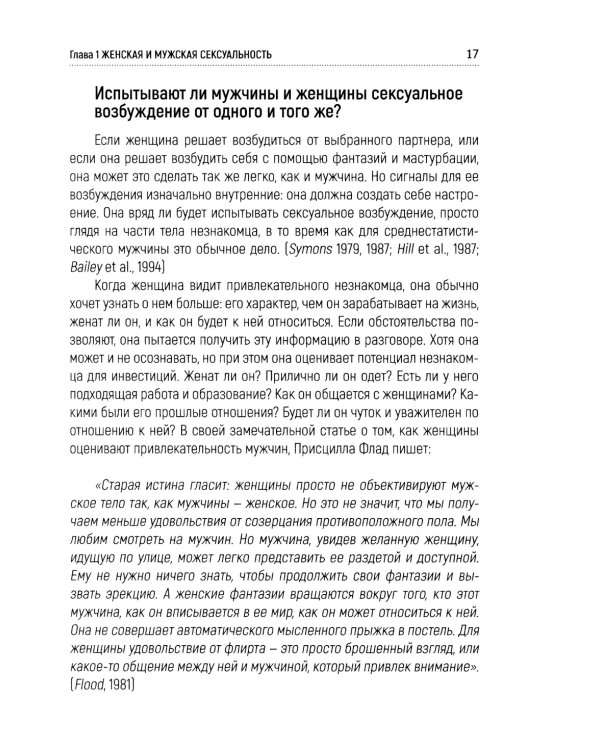 Глава 1 ЖЕНСКАЯ И МУЖСКАЯ СЕКСУАЛЬНОСТЬ 17

Испытывают ли мужчины и женщины сексуальное возбуждение от одного и того же?

Если женщина решает возбудиться от выбранного партнера, или если она решает возбудить себя с помощью фантазий и мастурбации, она может это сделать так же легко, как и мужчина. Но сигналы для ее возбуждения изначально внутренние: она должна создать себе настроение. Она вряд ли будет испытывать сексуальное возбуждение, просто глядя на части тела незнакомца, в то время как для среднестатистического мужчины это обычное дело. (Symons 1979, 1987; Hill et al., 1987; Bailey et al., 1994)

Когда женщина видит привлекательного незнакомца, она обычно хочет узнать о нем больше: его характер, чем он зарабатывает на жизнь, женат ли он, и как он будет к ней относиться. Если обстоятельства позволяют, она пытается получить эту информацию в разговоре. Хотя она может и не осознавать, но при этом она оценивает потенциал незнакомца для инвестиций. Женат ли он? Прилично ли он одет? Есть ли у него подходящая работа и образование? Как он общается с женщинами? Какими были его прошлые отношения? Будет ли он чуток и уважителен по отношению к ней? В своей замечательной статье о том, как женщины оценивают привлекательность мужчин, Присцилла Флад пишет:

«Старая истина гласит: женщины просто не объективируют мужское тело так, как мужчины – женское. Но это не значит, что мы получаем меньше удовольствия от созерцания противоположного пола. Мы любим смотреть на мужчин. Но мужчина, увидев желанную женщину, идущую по улице, может легко представить ее раздетой и доступной. Ему не нужно ничего знать, чтобы продолжить свои фантазии и вызвать эрекцию. А женские фантазии вращаются вокруг того, кто этот мужчина, как он вписывается в ее мир, как он может относиться к ней. Она не совершает автоматического мысленного прыжка в постель. Для женщины удовольствие от флирта – это просто брошенный взгляд, или какое-то общение между ней и мужчиной, который привлек внимание». (Flood, 1981)